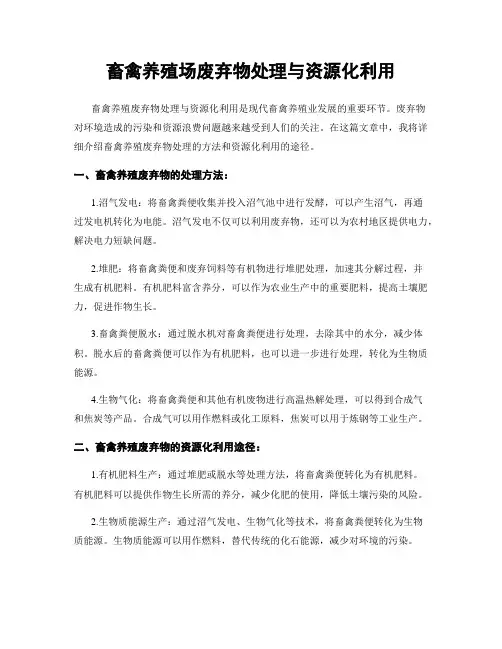 畜禽养殖场废弃物处理与资源化利用

畜禽养殖废弃物处理与资源化利用是现代畜禽养殖业发展的重要环节。废弃物对环境造成的污染和资源浪费问题越来越受到人们的关注。在这篇文章中，我将详细介绍畜禽养殖废弃物处理的方法和资源化利用的途径。

一、畜禽养殖废弃物的处理方法：

1.沼气发电：将畜禽粪便收集并投入沼气池中进行发酵，可以产生沼气，再通过发电机转化为电能。沼气发电不仅可以利用废弃物，还可以为农村地区提供电力，解决电力短缺问题。

2.堆肥：将畜禽粪便和废弃饲料等有机物进行堆肥处理，加速其分解过程，并生成有机肥料。有机肥料富含养分，可以作为农业生产中的重要肥料，提高土壤肥力，促进作物生长。

3.畜禽粪便脱水：通过脱水机对畜禽粪便进行处理，去除其中的水分，减少体积。脱水后的畜禽粪便可以作为有机肥料，也可以进一步进行处理，转化为生物质能源。

4.生物气化：将畜禽粪便和其他有机废物进行高温热解处理，可以得到合成气和焦炭等产品。合成气可以用作燃料或化工原料，焦炭可以用于炼钢等工业生产。

二、畜禽养殖废弃物的资源化利用途径：

1.有机肥料生产：通过堆肥或脱水等处理方法，将畜禽粪便转化为有机肥料。有机肥料可以提供作物生长所需的养分，减少化肥的使用，降低土壤污染的风险。

2.生物质能源生产：通过沼气发电、生物气化等技术，将畜禽粪便转化为生物质能源。生物质能源可以用作燃料，替代传统的化石能源，减少对环境的污染。